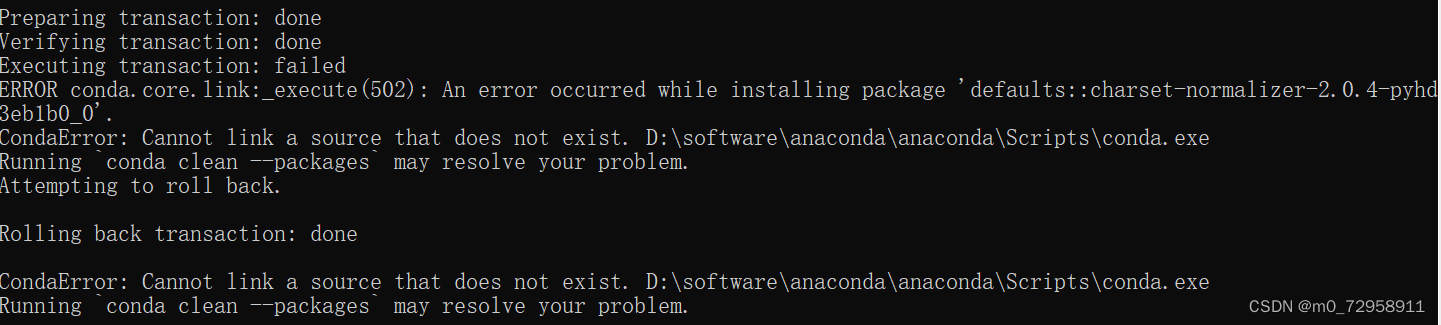 Preparing transaction: done
Verifying transaction: done
Executing transaction: failed
ERROR conda.core.link:_execute(502): An error occurred while installing package 'defaults::charset-normalizer-2.0.4-pyhd3eb1b0_0'.
CondaError: Cannot link a source that does not exist. D:\software\anaconda\anaconda\Scripts\conda.exe
Running `conda clean --packages` may resolve your problem.
Attempting to roll back.

Rolling back transaction: done

CondaError: Cannot link a source that does not exist. D:\software\anaconda\anaconda\Scripts\conda.exe
Running `conda clean --packages` may resolve your problem.

CSDN @m0_72958911